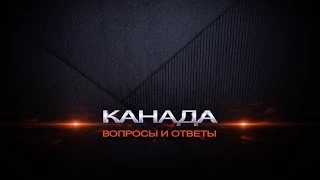 КАНАДА
ВОПРОСЫ И ОТВЕТЫ